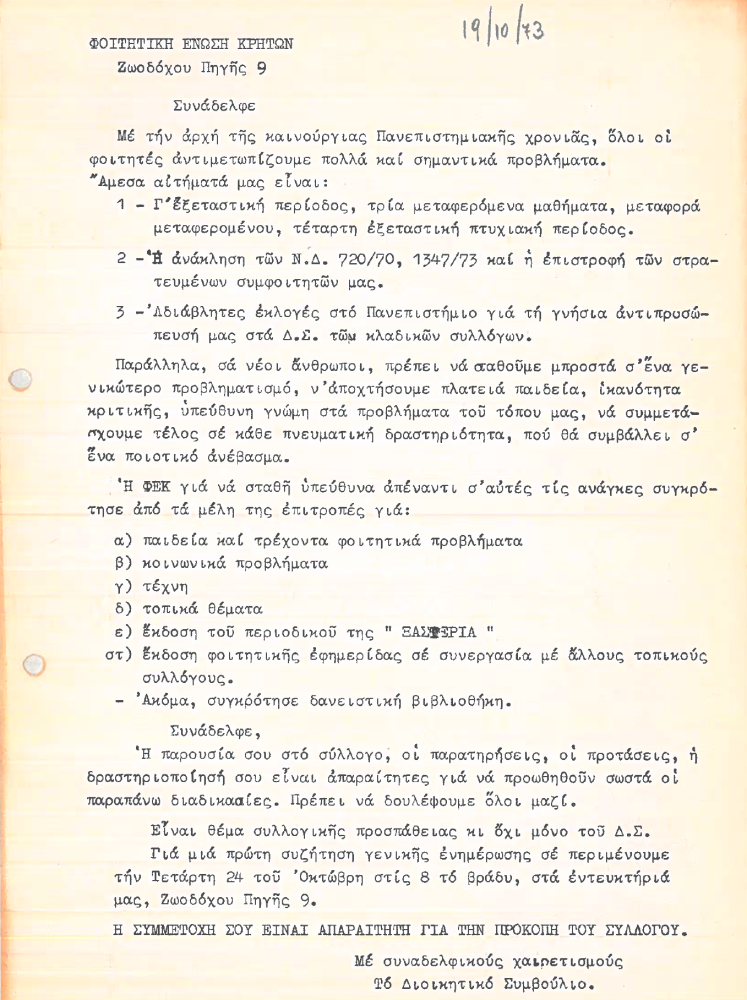 19/10/73

ΦΟΙΤΗΤΙΚΗ ΕΝΩΣΗ ΚΡΗΤΩΝ
Ζωοδόχου Πηγῆς 9

Συνάδελφε

Μέ τήν ἀρχή τῆς καινούργιας Πανεπιστημιακῆς χρονιᾶς, ὅλοι οἱ φοιτητές ἀντιμετωπίζουμε πολλά καί σημαντικά προβλήματα. Ἄμεσα αἰτήματά μας εἶναι:

1 - Γ'ἐξεταστική περίοδος, τρία μεταφερόμενα μαθήματα, μεταφορά μεταφερομένου, τέταρτη ἐξεταστική πτυχιακή περίοδος.

2 - Ἡ ἀνάκληση τῶν Ν.Δ. 720/70, 1347/73 καί ἡ ἐπιστροφή τῶν στρατευμένων συμφοιτητῶν μας.

3 - Ἀδιάβλητες ἐκλογές στό Πανεπιστήμιο γιά τή γνήσια ἀντιπροσώπευσή μας στά Δ.Σ. τῶν κλαδικῶν συλλόγων.

Παράλληλα, σά νέοι ἄνθρωποι, πρέπει νά σταθοῦμε μπροστά σ'ἕνα γενικώτερο προβληματισμό, ν'ἀποχτήσουμε πλατειά παιδεία, ἱκανότητα κριτικῆς, ὑπεύθυνη γνώμη στά προβλήματα τοῦ τόπου μας, νά συμμετάσχουμε τέλος σέ κάθε πνευματική δραστηριότητα, πού θά συμβάλλει σ' ἕνα ποιοτικό ἀνέβασμα.

Ἡ ΦΕΚ γιά νά σταθῆ ὑπεύθυνα ἀπέναντι σ'αὐτές τίς ἀνάγκες συγκρότησε ἀπό τά μέλη της ἐπιτροπές γιά:

α) παιδεία καί τρέχοντα φοιτητικά προβλήματα
β) κοινωνικά προβλήματα
γ) τέχνη
δ) τοπικά θέματα
ε) ἔκδοση τοῦ περιοδικοῦ της " ΞΑΣΤΕΡΙΑ "
στ) ἔκδοση φοιτητικῆς ἐφημερίδας σέ συνεργασία μέ ἄλλους τοπικούς συλλόγους.
- Ἀκόμα, συγκρότησε δανειστική βιβλιοθήκη.

Συνάδελφε,

Ἡ παρουσία σου στό σύλλογο, οἱ παρατηρήσεις, οἱ προτάσεις, ἡ δραστηριοποίησή σου εἶναι ἀπαραίτητες γιά νά προωθηθοῦν σωστά οἱ παραπάνω διαδικασίες. Πρέπει νά δουλέψουμε ὅλοι μαζί.

Εἶναι θέμα συλλογικῆς προσπάθειας κι ὄχι μόνο τοῦ Δ.Σ.

Γιά μιά πρώτη συζήτηση γενικῆς ἐνημέρωσης σέ περιμένουμε τήν Τετάρτη 24 τοῦ Ὀκτώβρη στίς 8 τό βράδυ, στά ἐντευκτήριά μας, Ζωοδόχου Πηγῆς 9.

Η ΣΥΜΜΕΤΟΧΗ ΣΟΥ ΕΙΝΑΙ ΑΠΑΡΑΙΤΗΤΗ ΓΙΑ ΤΗΝ ΠΡΟΚΟΠΗ ΤΟΥ ΣΥΛΛΟΓΟΥ.

Μέ συναδελφικούς χαιρετισμούς
Τό Διοικητικό Συμβούλιο.